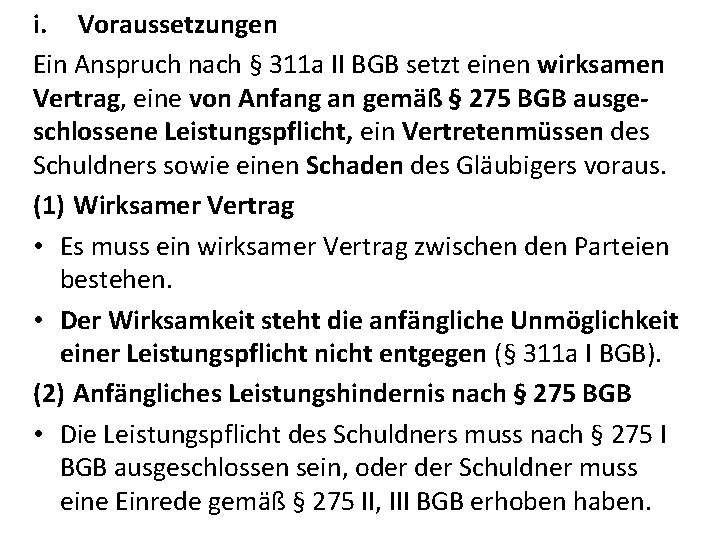 i. Voraussetzungen

Ein Anspruch nach § 311a II BGB setzt einen wirksamen Vertrag, eine von Anfang an gemäß § 275 BGB ausgeschlossene Leistungspflicht, ein Vertretenmüssen des Schuldners sowie einen Schaden des Gläubigers voraus.

(1) Wirksamer Vertrag

• Es muss ein wirksamer Vertrag zwischen den Parteien bestehen.

• Der Wirksamkeit steht die anfängliche Unmöglichkeit einer Leistungspflicht nicht entgegen (§ 311a I BGB).

(2) Anfängliches Leistungshindernis nach § 275 BGB

• Die Leistungspflicht des Schuldners muss nach § 275 I BGB ausgeschlossen sein, oder der Schuldner muss eine Einrede gemäß § 275 II, III BGB erhoben haben.